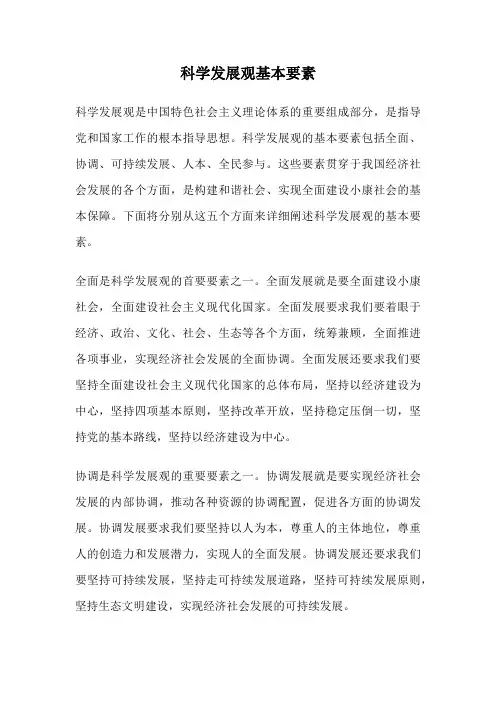 科学发展观基本要素

科学发展观是中国特色社会主义理论体系的重要组成部分，是指导党和国家工作的根本指导思想。科学发展观的基本要素包括全面、协调、可持续发展、人本、全民参与。这些要素贯穿于我国经济社会发展的各个方面，是构建和谐社会、实现全面建设小康社会的基本保障。下面将分别从这五个方面来详细阐述科学发展观的基本要素。

全面是科学发展观的首要要素之一。全面发展就是要全面建设小康社会，全面建设社会主义现代化国家。全面发展要求我们要着眼于经济、政治、文化、社会、生态等各个方面，统筹兼顾，全面推进各项事业，实现经济社会发展的全面协调。全面发展还要求我们要坚持全面建设社会主义现代化国家的总体布局，坚持以经济建设为中心，坚持四项基本原则，坚持改革开放，坚持稳定压倒一切，坚持党的基本路线，坚持以经济建设为中心。

协调是科学发展观的重要要素之一。协调发展就是要实现经济社会发展的内部协调，推动各种资源的协调配置，促进各方面的协调发展。协调发展要求我们要坚持以人为本，尊重人的主体地位，尊重人的创造力和发展潜力，实现人的全面发展。协调发展还要求我们要坚持可持续发展，坚持走可持续发展道路，坚持可持续发展原则，坚持生态文明建设，实现经济社会发展的可持续发展。